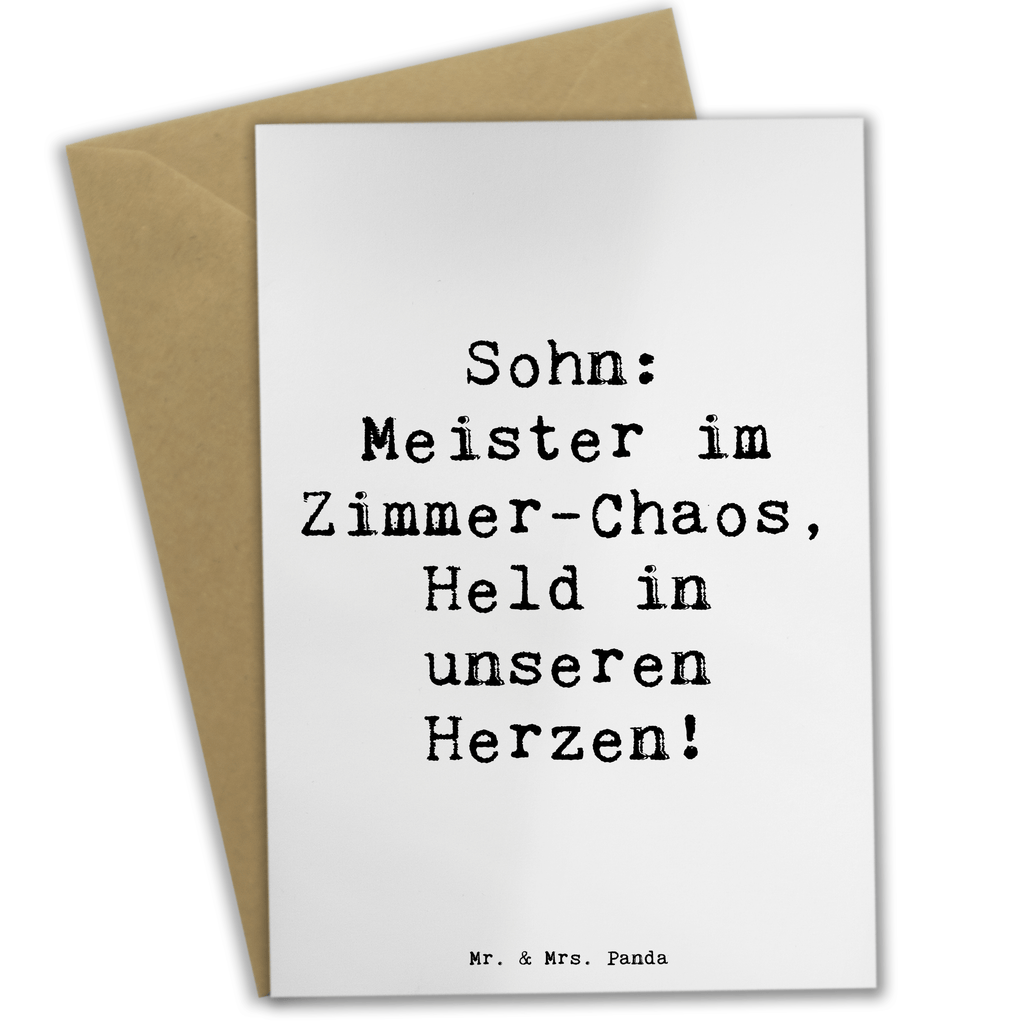 Sohn:
Meister im Zimmer-Chaos, Held in unseren Herzen!

Mr. & Mrs. Panda